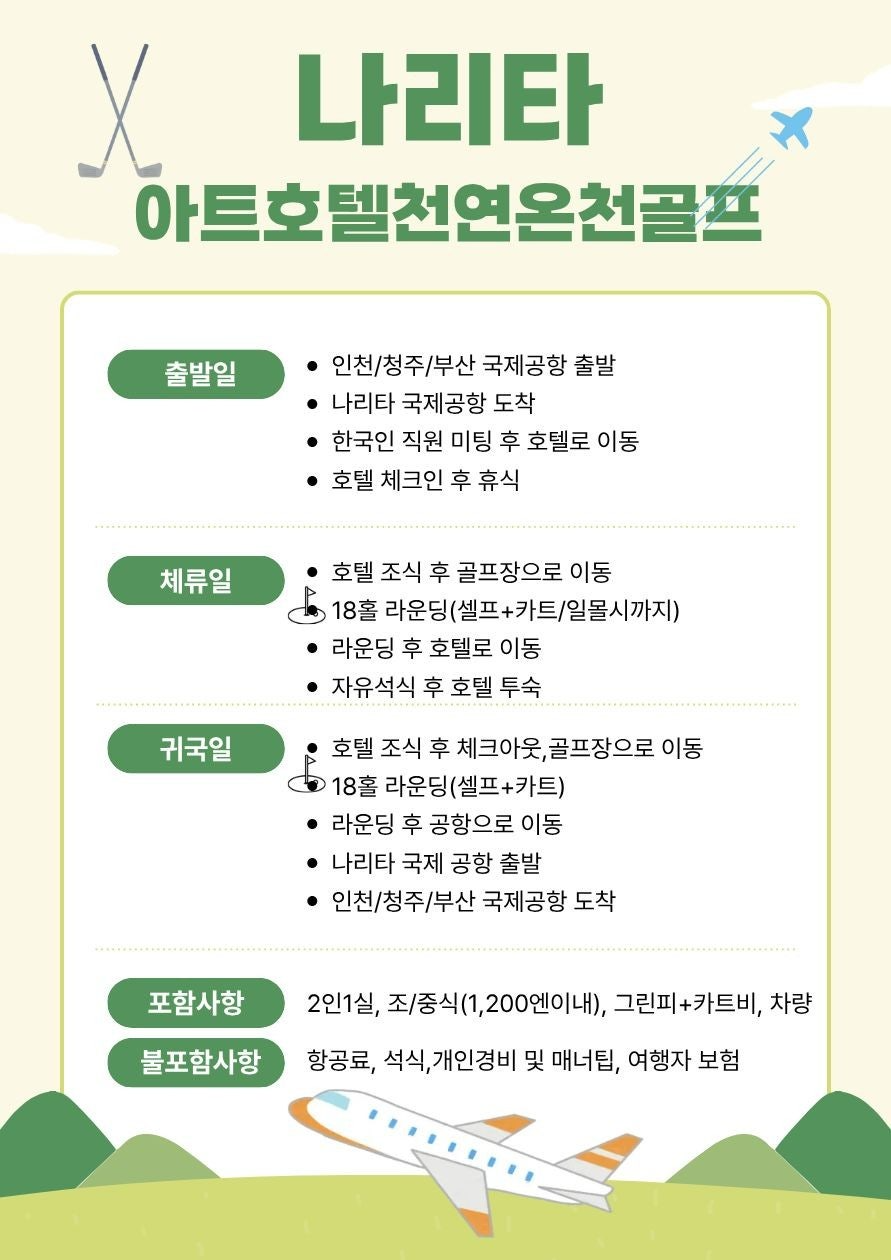 나리타
아트호텔천연온천골프

출발일
- 인천/청주/부산 국제공항 출발
- 나리타 국제공항 도착
- 한국인 직원 미팅 후 호텔로 이동
- 호텔 체크인 후 휴식

체류일
- 호텔 조식 후 골프장으로 이동
- 18홀 라운딩(셀프+카트/일몰시까지)
- 라운딩 후 호텔로 이동
- 자유석식 후 호텔 투숙

귀국일
- 호텔 조식 후 체크아웃,골프장으로 이동
- 18홀 라운딩(셀프+카트)
- 라운딩 후 공항으로 이동
- 나리타 국제 공항 출발
- 인천/청주/부산 국제공항 도착

포함사항 2인1실, 조/중식(1,200엔이내), 그린피+카트비, 차량

불포함사항 항공료, 석식,개인경비 및 매너팁, 여행자 보험